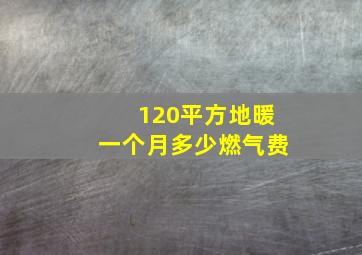 120平方地暖
一个月多少燃气费